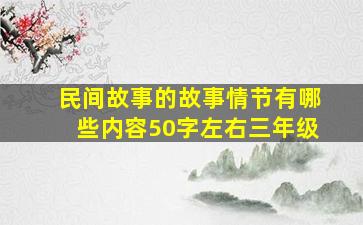 民间故事的故事情节有哪些内容50字左右三年级